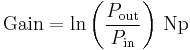 $\text{Gain} = \ln\left(\frac{P_{\text{out}}}{P_{\text{in}}}\right)\ \text{Np}$